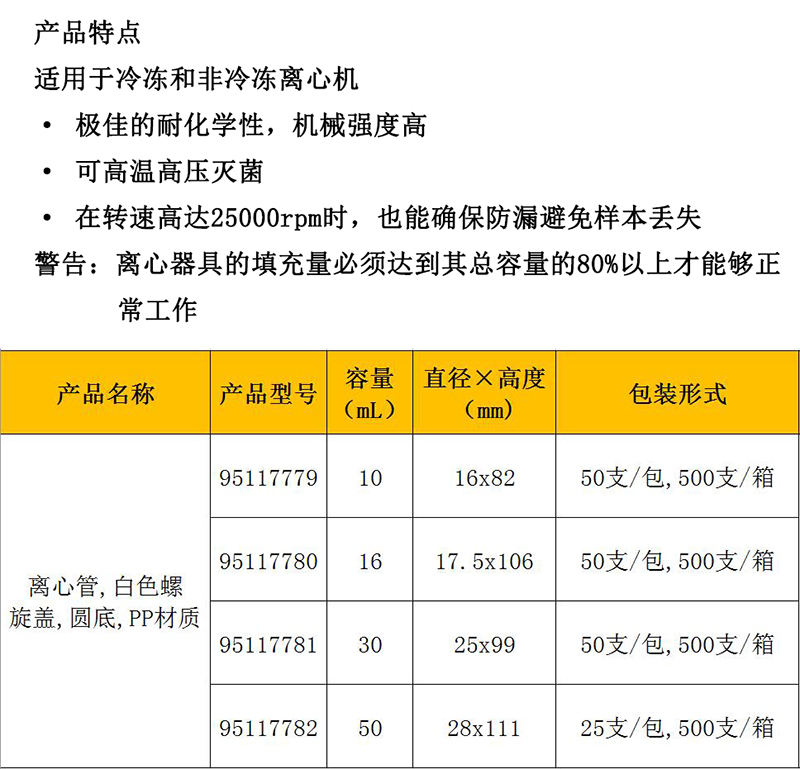 产品特点

适用于冷冻和非冷冻离心机

• 极佳的耐化学性，机械强度高

• 可高温高压灭菌

• 在转速高达25000rpm时，也能确保防漏避免样本丢失

警告：离心器具的填充量必须达到其总容量的80%以上才能够正常工作

| 产品名称 | 产品型号 | 容量（mL） | 直径×高度（mm） | 包装形式 |
|---|---|---|---|---|
| 离心管,白色螺旋盖,圆底,PP材质 | 95117779 | 10 | 16x82 | 50支/包,500支/箱 |
| | 95117780 | 16 | 17.5x106 | 50支/包,500支/箱 |
| | 95117781 | 30 | 25x99 | 50支/包,500支/箱 |
| | 95117782 | 50 | 28x111 | 25支/包,500支/箱 |